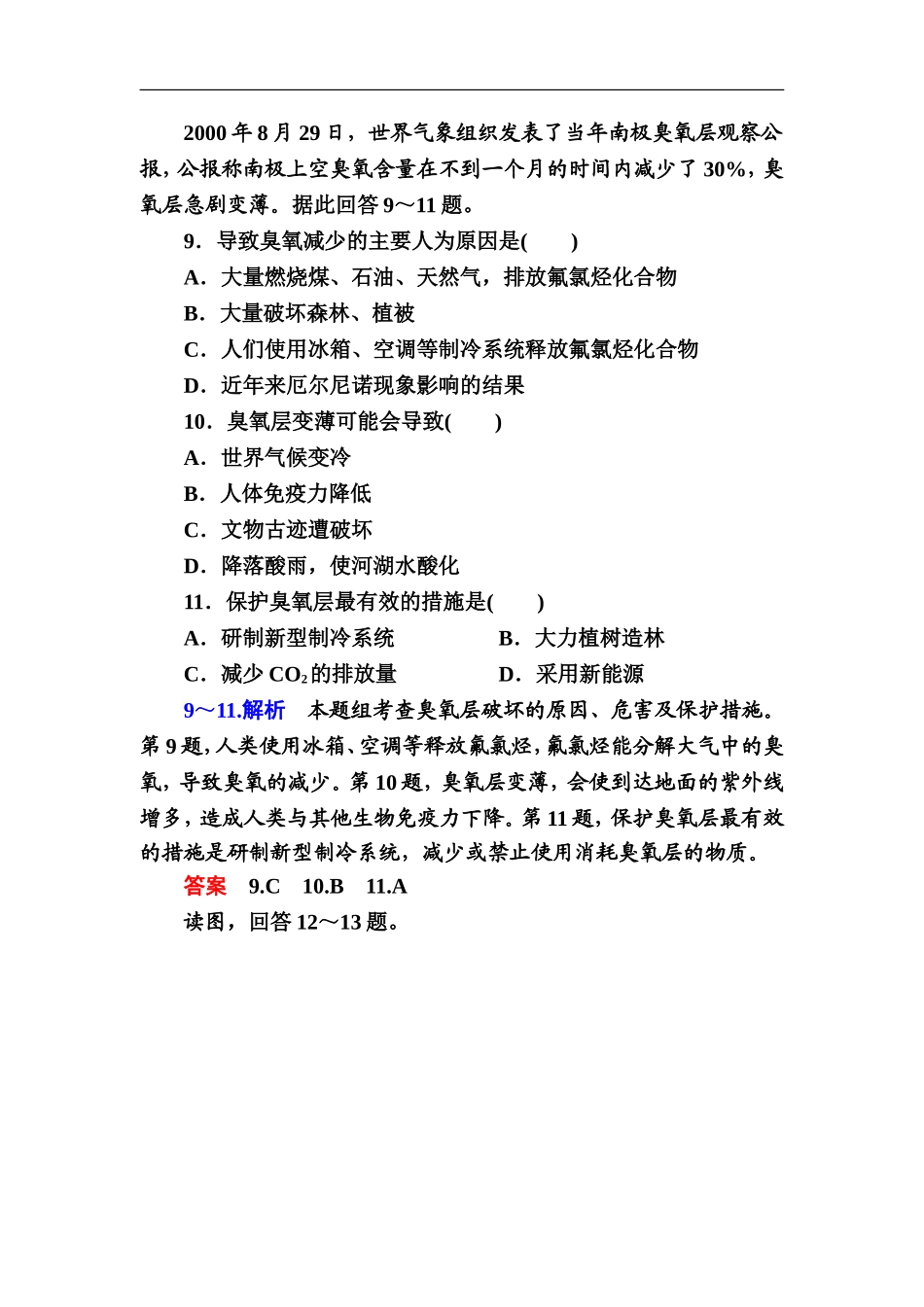 2000 年 8 月 29 日，世界气象组织发表了当年南极臭氧层观察公报，公报称南极上空臭氧含量在不到一个月的时间内减少了 30%，臭氧层急剧变薄。据此回答 9～11 题。

9．导致臭氧减少的主要人为原因是(　　)

A．大量燃烧煤、石油、天然气，排放氟氯烃化合物

B．大量破坏森林、植被

C．人们使用冰箱、空调等制冷系统释放氟氯烃化合物

D．近年来厄尔尼诺现象影响的结果

10．臭氧层变薄可能会导致(　　)

A．世界气候变冷

B．人体免疫力降低

C．文物古迹遭破坏

D．降落酸雨，使河湖水酸化

11．保护臭氧层最有效的措施是(　　)

A．研制新型制冷系统

B．大力植树造林

C．减少 $CO_2$ 的排放量

D．采用新能源

9～11.解析　本题组考查臭氧层破坏的原因、危害及保护措施。第 9 题，人类使用冰箱、空调等释放氟氯烃，氟氯烃能分解大气中的臭氧，导致臭氧的减少。第 10 题，臭氧层变薄，会使到达地面的紫外线增多，造成人类与其他生物免疫力下降。第 11 题，保护臭氧层最有效的措施是研制新型制冷系统，减少或禁止使用消耗臭氧层的物质。

答案　9.C　10.B　11.A

读图，回答 12～13 题。